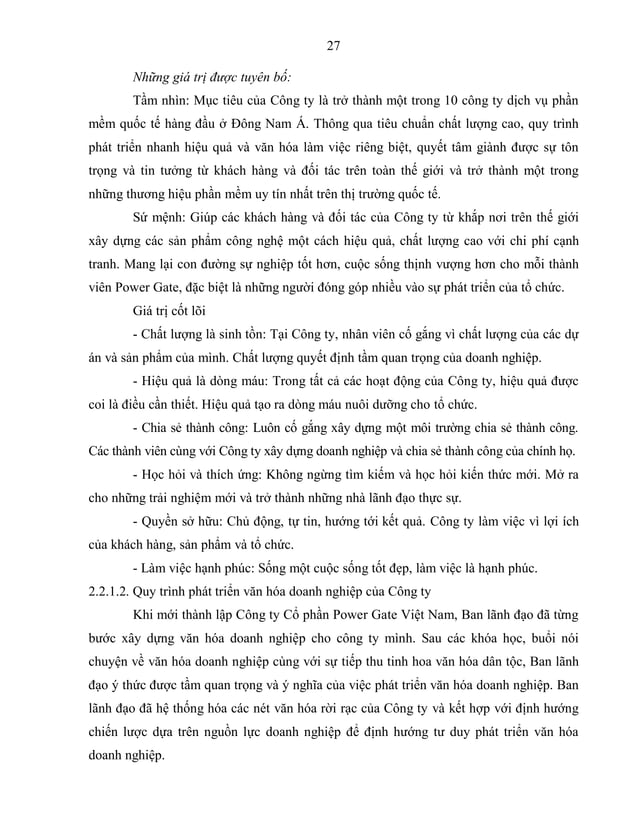 27

Những giá trị được tuyên bố:

Tầm nhìn: Mục tiêu của Công ty là trở thành một trong 10 công ty dịch vụ phần mềm quốc tế hàng đầu ở Đông Nam Á. Thông qua tiêu chuẩn chất lượng cao, quy trình phát triển nhanh hiệu quả và văn hóa làm việc riêng biệt, quyết tâm giành được sự tôn trọng và tin tưởng từ khách hàng và đối tác trên toàn thế giới và trở thành một trong những thương hiệu phần mềm uy tín nhất trên thị trường quốc tế.

Sứ mệnh: Giúp các khách hàng và đối tác của Công ty từ khắp nơi trên thế giới xây dựng các sản phẩm công nghệ một cách hiệu quả, chất lượng cao với chi phí cạnh tranh. Mang lại con đường sự nghiệp tốt hơn, cuộc sống thịnh vượng hơn cho mỗi thành viên Power Gate, đặc biệt là những người đóng góp nhiều vào sự phát triển của tổ chức.

Giá trị cốt lõi

- Chất lượng là sinh tồn: Tại Công ty, nhân viên cố gắng vì chất lượng của các dự án và sản phẩm của mình. Chất lượng quyết định tầm quan trọng của doanh nghiệp.

- Hiệu quả là dòng máu: Trong tất cả các hoạt động của Công ty, hiệu quả được coi là điều cần thiết. Hiệu quả tạo ra dòng máu nuôi dưỡng cho tổ chức.

- Chia sẻ thành công: Luôn cố gắng xây dựng một môi trường chia sẻ thành công. Các thành viên cùng với Công ty xây dựng doanh nghiệp và chia sẻ thành công của chính họ.

- Học hỏi và thích ứng: Không ngừng tìm kiếm và học hỏi kiến thức mới. Mở ra cho những trải nghiệm mới và trở thành những nhà lãnh đạo thực sự.

- Quyền sở hữu: Chủ động, tự tin, hướng tới kết quả. Công ty làm việc vì lợi ích của khách hàng, sản phẩm và tổ chức.

- Làm việc hạnh phúc: Sống một cuộc sống tốt đẹp, làm việc là hạnh phúc.

2.2.1.2. Quy trình phát triển văn hóa doanh nghiệp của Công ty

Khi mới thành lập Công ty Cổ phần Power Gate Việt Nam, Ban lãnh đạo đã từng bước xây dựng văn hóa doanh nghiệp cho công ty mình. Sau các khóa học, buổi nói chuyện về văn hóa doanh nghiệp cùng với sự tiếp thu tinh hoa văn hóa dân tộc, Ban lãnh đạo ý thức được tầm quan trọng và ý nghĩa của việc phát triển văn hóa doanh nghiệp. Ban lãnh đạo đã hệ thống hóa các nét văn hóa rời rạc của Công ty và kết hợp với định hướng chiến lược dựa trên nguồn lực doanh nghiệp để định hướng tư duy phát triển văn hóa doanh nghiệp.